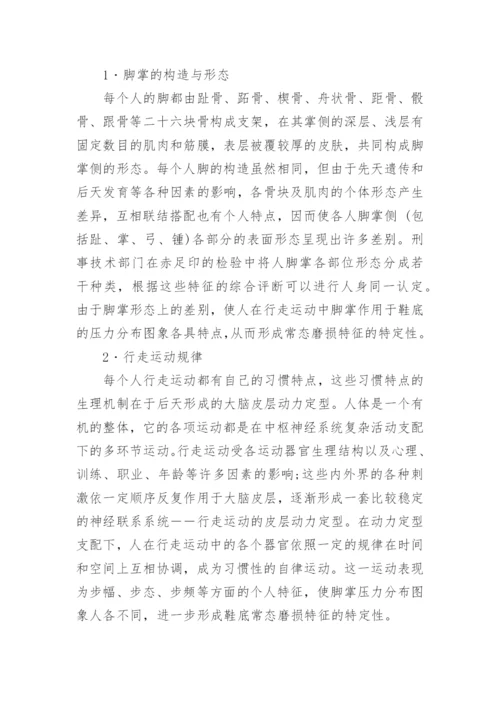 1·脚掌的构造与形态

每个人的脚都由趾骨、跖骨、楔骨、舟状骨、距骨、骰骨、跟骨等二十六块骨构成支架，在其掌侧的深层、浅层有固定数目的肌肉和筋膜，表层被覆较厚的皮肤，共同构成脚掌侧的形态。每个人脚的构造虽然相同，但由于先天遗传和后天发育等各种因素的影响，各骨块及肌肉的个体形态产生差异，互相联结搭配也有个人特点，因而使各人脚掌侧（包括趾、掌、弓、锺)各部分的表面形态呈现出许多差别。刑事技术部门在赤足印的检验中将人脚掌各部位形态分成若干种类，根据这些特征的综合评断可以进行人身同一认定。由于脚掌形态上的差别，使人在行走运动中脚掌作用于鞋底的压力分布图象各具特点,从而形成常态磨损特征的特定性。

2·行走运动规律

每个人行走运动都有自己的习惯特点，这些习惯特点的生理机制在于后天形成的大脑皮层动力定型。人体是一个有机的整体，它的各项运动都是在中枢神经系统复杂活动支配下的多环节运动。行走运动受各运动器官生理结构以及心理、训练、职业、年龄等许多因素的影响;这些内外界的各种刺激依一定顺序反复作用于大脑皮层，逐渐形成一套比较稳定的神经联系系统——行走运动的皮层动力定型。在动力定型支配下，人在行走运动中的各个器官依照一定的规律在时间和空间上互相协调，成为习惯性的自律运动。这一运动表现为步幅、步态、步频等方面的个人特征，使脚掌压力分布图象人各不同，进一步形成鞋底常态磨损特征的特定性。